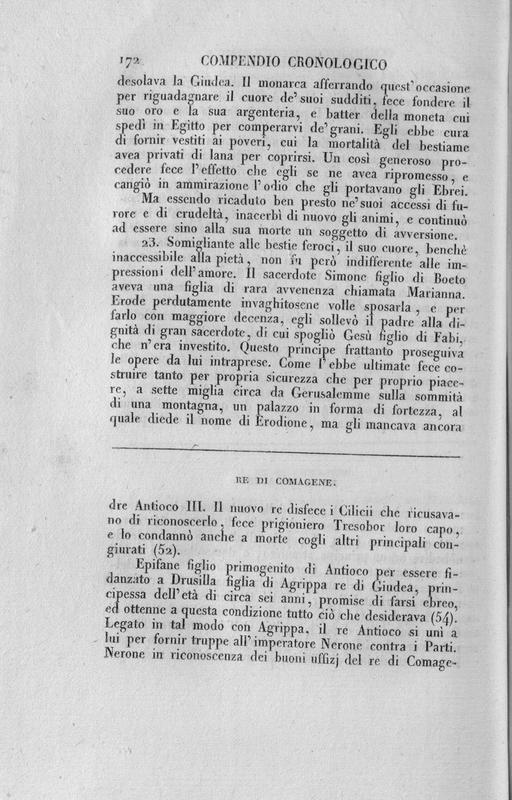 172 COMPENDIO CRONOLOGICO

desolava la Giudea. Il monarca afferrando quest'occasione per riguadagnare il cuore de' suoi sudditi, fece fondere il suo oro e la sua argenteria, e batter della moneta cui spedì in Egitto per comperarvi de' grani. Egli ebbe cura di fornir vestiti ai poveri, cui la mortalità del bestiame avea privati di lana per coprirsi. Un così generoso procedere fece l'effetto che egli se ne avea ripromesso, e cangiò in ammirazione l'odio che gli portavano gli Ebrei.

Ma essendo ricaduto ben presto ne' suoi accessi di furore e di crudeltà, inacerbì di nuovo gli animi, e continuò ad essere sino alla sua morte un soggetto di avversione.

23. Somigliante alle bestie feroci, il suo cuore, benchè inaccessibile alla pietà, non fu però indifferente alle impressioni dell'amore. Il sacerdote Simone figlio di Boeto aveva una figlia di rara avvenenza chiamata Marianna. Erode perdutamente invaghitosene volle sposarla, e per farlo con maggiore decenza, egli sollevò il padre alla dignità di gran sacerdote, di cui spogliò Gesù figlio di Fabi, che n'era investito. Questo principe frattanto proseguiva le opere da lui intraprese. Come l'ebbe ultimate fece costruire tanto per propria sicurezza che per proprio piacere, a sette miglia circa da Gerusalemme sulla sommità di una montagna, un palazzo in forma di fortezza, al quale diede il nome di Erodione, ma gli mancava ancora

RE DI COMAGENE.

dre Antioco III. Il nuovo re disfece i Cilicii che ricusavano di riconoscerlo, fece prigioniero Tresobor loro capo, e lo condannò anche a morte cogli altri principali congiurati (52).

Epifane figlio primogenito di Antioco per essere fidanzato a Drusilla figlia di Agrippa re di Giudea, principessa dell'età di circa sei anni, promise di farsi ebreo, ed ottenne a questa condizione tutto ciò che desiderava (54). Legato in tal modo con Agrippa, il re Antioco si unì a lui per fornir truppe all'imperatore Nerone contra i Parti. Nerone in riconoscenza dei buoni uffizj del re di Comage-